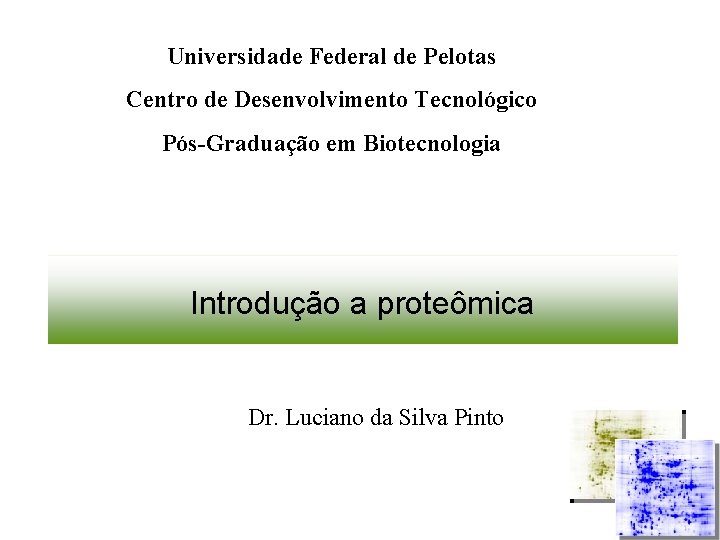 Universidade Federal de Pelotas

Centro de Desenvolvimento Tecnológico

Pós-Graduação em Biotecnologia

Introdução a proteômica

Dr. Luciano da Silva Pinto